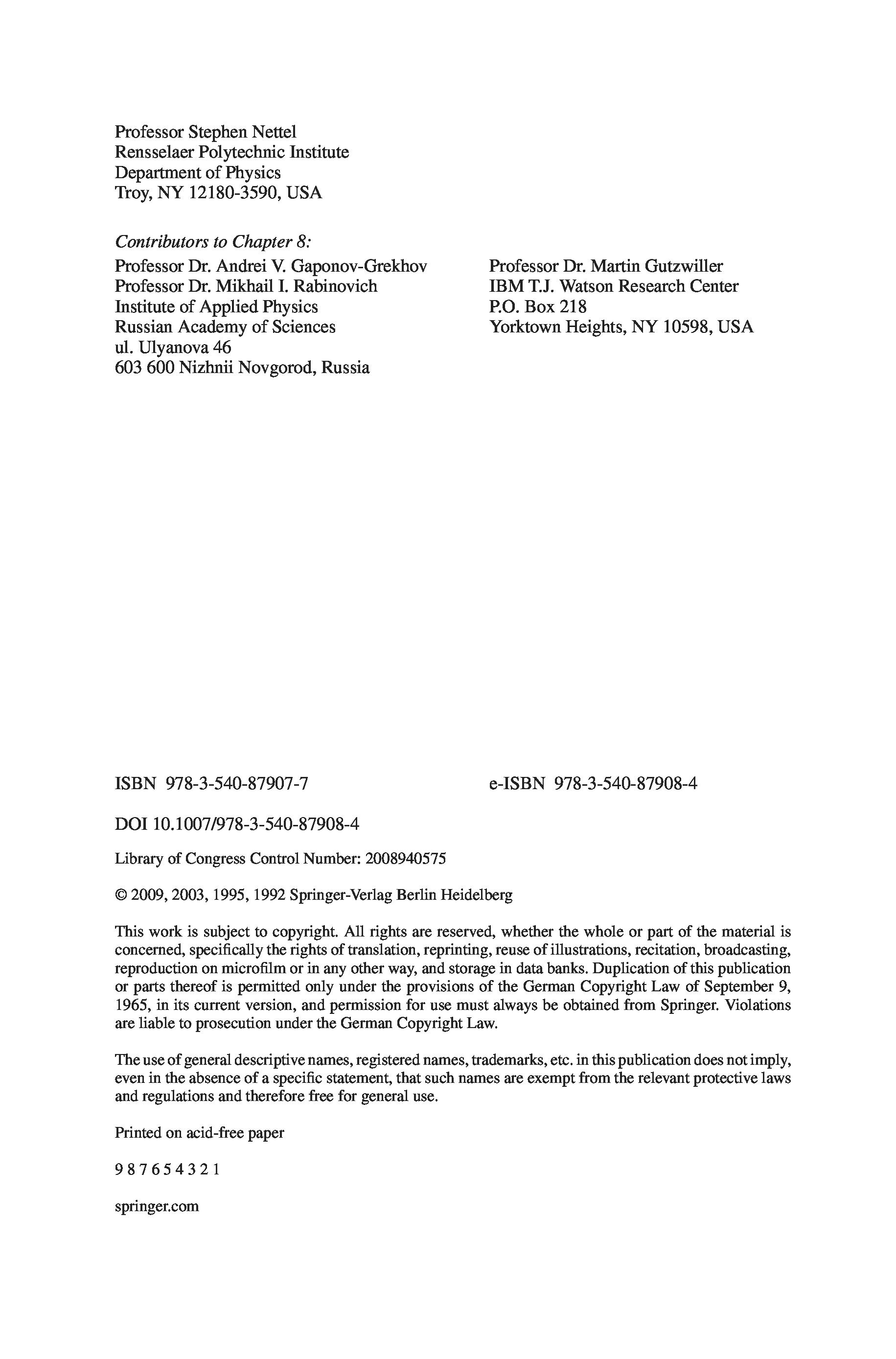 Professor Stephen Nettel
Rensselaer Polytechnic Institute
Department of Physics
Troy, NY 12180-3590, USA

Contributors to Chapter 8:

Professor Dr. Andrei V. Gaponov-Grekhov
Professor Dr. Mikhail I. Rabinovich
Institute of Applied Physics
Russian Academy of Sciences
ul. Ulyanova 46
603 600 Nizhnii Novgorod, Russia

Professor Dr. Martin Gutzwiller
IBM T.J. Watson Research Center
P.O. Box 218
Yorktown Heights, NY 10598, USA

ISBN 978-3-540-87907-7

e-ISBN 978-3-540-87908-4

DOI 10.1007/978-3-540-87908-4

Library of Congress Control Number: 2008940575

© 2009, 2003, 1995, 1992 Springer-Verlag Berlin Heidelberg

This work is subject to copyright. All rights are reserved, whether the whole or part of the material is concerned, specifically the rights of translation, reprinting, reuse of illustrations, recitation, broadcasting, reproduction on microfilm or in any other way, and storage in data banks. Duplication of this publication or parts thereof is permitted only under the provisions of the German Copyright Law of September 9, 1965, in its current version, and permission for use must always be obtained from Springer. Violations are liable to prosecution under the German Copyright Law.

The use of general descriptive names, registered names, trademarks, etc. in this publication does not imply, even in the absence of a specific statement, that such names are exempt from the relevant protective laws and regulations and therefore free for general use.

Printed on acid-free paper

9 8 7 6 5 4 3 2 1

springer.com